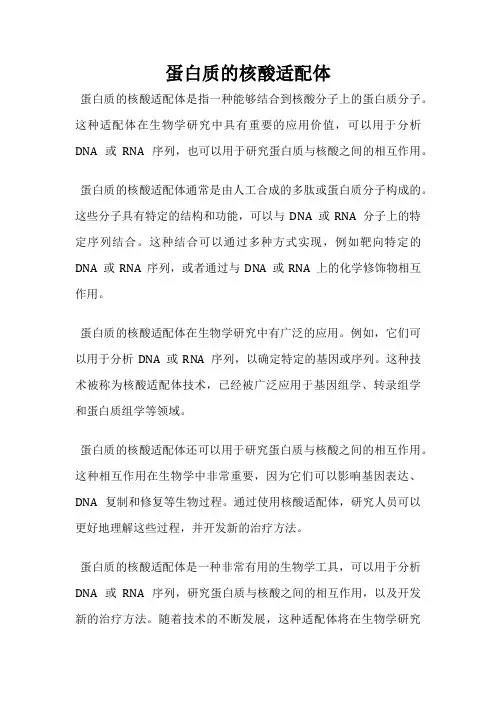 蛋白质的核酸适配体

蛋白质的核酸适配体是指一种能够结合到核酸分子上的蛋白质分子。这种适配体在生物学研究中具有重要的应用价值，可以用于分析 DNA 或 RNA 序列，也可以用于研究蛋白质与核酸之间的相互作用。

蛋白质的核酸适配体通常是由人工合成的多肽或蛋白质分子构成的。这些分子具有特定的结构和功能，可以与 DNA 或 RNA 分子上的特定序列结合。这种结合可以通过多种方式实现，例如靶向特定的 DNA 或 RNA 序列，或者通过与 DNA 或 RNA 上的化学修饰物相互作用。

蛋白质的核酸适配体在生物学研究中有广泛的应用。例如，它们可以用于分析 DNA 或 RNA 序列，以确定特定的基因或序列。这种技术被称为核酸适配体技术，已经被广泛应用于基因组学、转录组学和蛋白质组学等领域。

蛋白质的核酸适配体还可以用于研究蛋白质与核酸之间的相互作用。这种相互作用在生物学中非常重要，因为它们可以影响基因表达、DNA 复制和修复等生物过程。通过使用核酸适配体，研究人员可以更好地理解这些过程，并开发新的治疗方法。

蛋白质的核酸适配体是一种非常有用的生物学工具，可以用于分析 DNA 或 RNA 序列，研究蛋白质与核酸之间的相互作用，以及开发新的治疗方法。随着技术的不断发展，这种适配体将在生物学研究